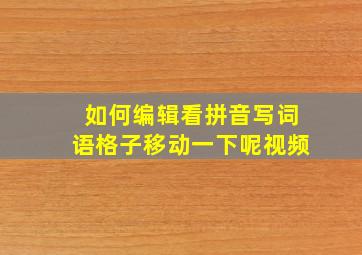 如何编辑看拼音写词语格子移动一下呢视频